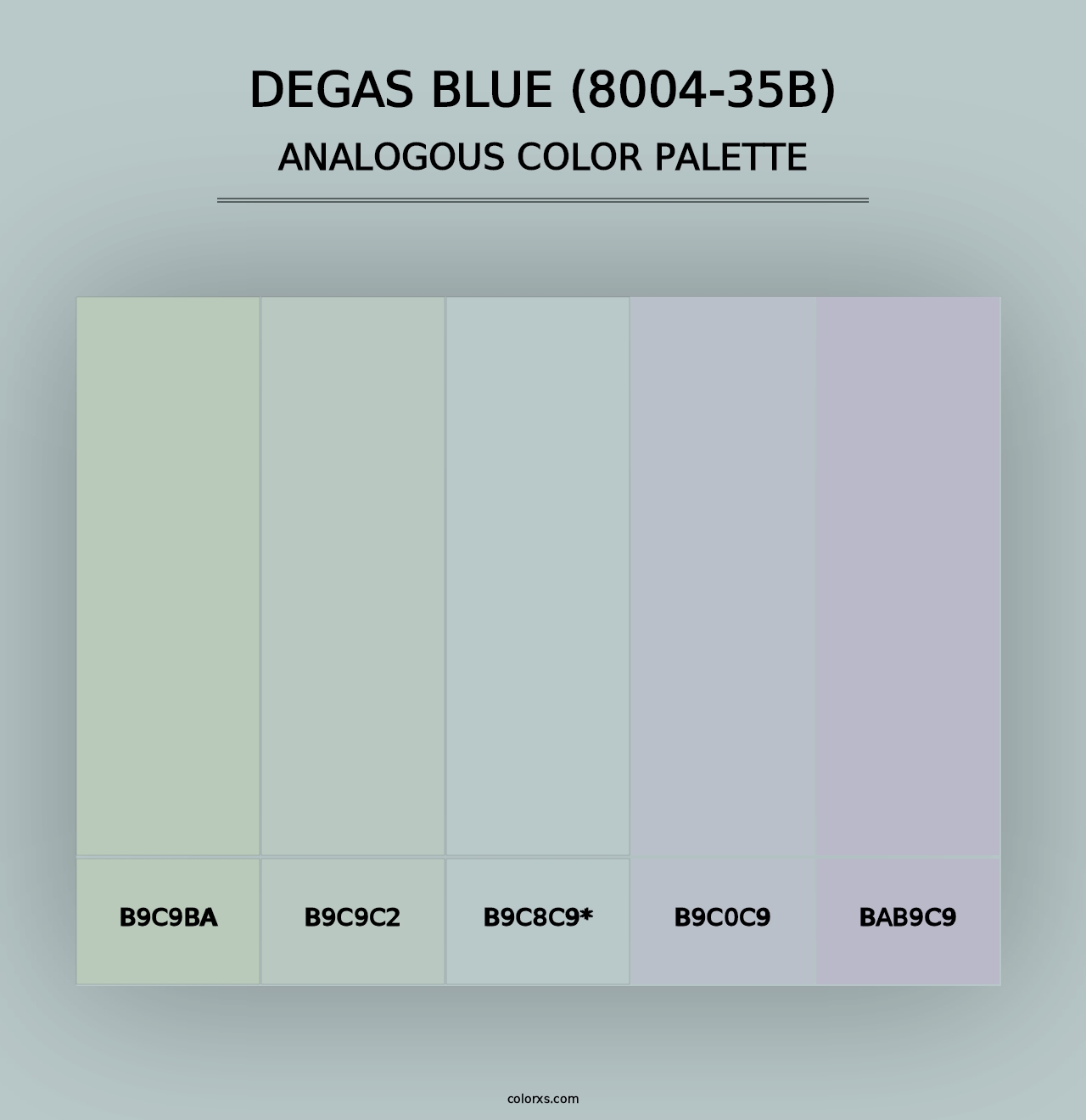 DEGAS BLUE (8004-35B)
ANALOGOUS COLOR PALETTE

B9C9BA

B9C9C2

B9C8C9*

B9C0C9

BAB9C9

colorxs.com